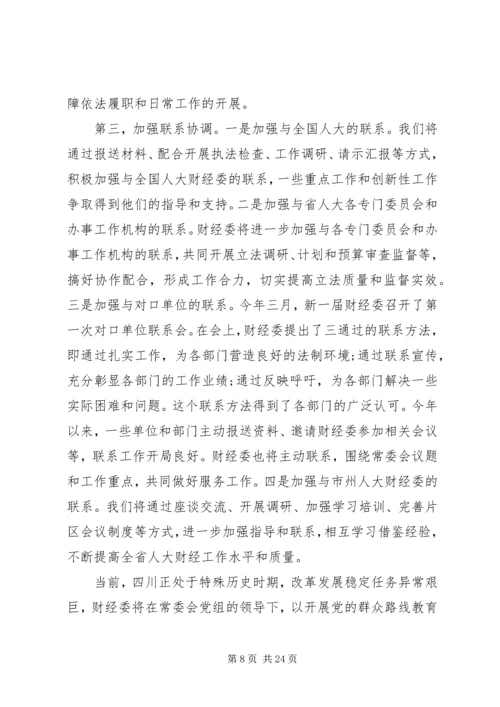 障依法履职和日常工作的开展。

第三，加强联系协调。一是加强与全国人大的联系。我们将通过报送材料、配合开展执法检查、工作调研、请示汇报等方式，积极加强与全国人大财经委的联系，一些重点工作和创新性工作争取得到他们的指导和支持。二是加强与省人大各专门委员会和办事工作机构的联系。财经委将进一步加强与各专门委员会和办事工作机构的联系，共同开展立法调研、计划和预算审查监督等，搞好协作配合，形成工作合力，切实提高立法质量和监督实效。三是加强与对口单位的联系。今年三月，新一届财经委召开了第一次对口单位联系会。在会上，财经委提出了三通过的联系方法，即通过扎实工作，为各部门营造良好的法制环境;通过联系宣传，充分彰显各部门的工作业绩;通过反映呼吁，为各部门解决一些实际困难和问题。这个联系方法得到了各部门的广泛认可。今年以来，一些单位和部门主动报送资料、邀请财经委参加相关会议等，联系工作开局良好。财经委也将主动联系，围绕常委会议题和工作重点，共同做好服务工作。四是加强与市州人大财经委的联系。我们将通过座谈交流、开展调研、加强学习培训、完善片区会议制度等方式，进一步加强指导和联系，相互学习借鉴经验，不断提高全省人大财经工作水平和质量。

当前，四川正处于特殊历史时期，改革发展稳定任务异常艰巨，财经委将在常委会党组的领导下，以开展党的群众路线教育

第 8 页 共 24 页